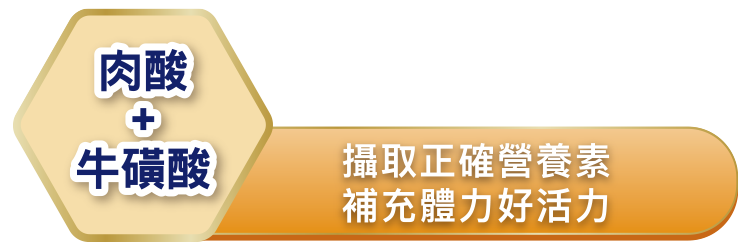 肉酸
+
牛磺酸

攝取正確營養素
補充體力好活力